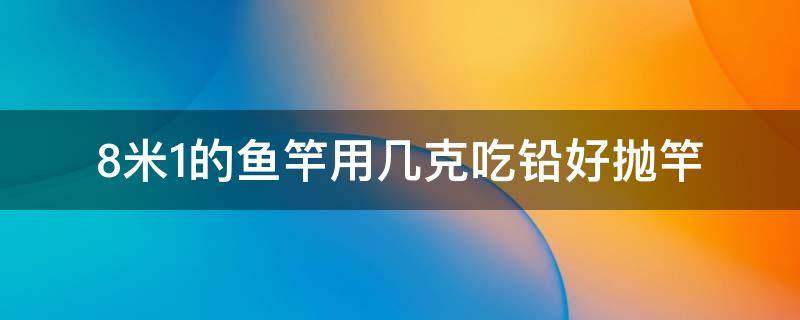 8米1的鱼竿用几克吃铅好抛竿